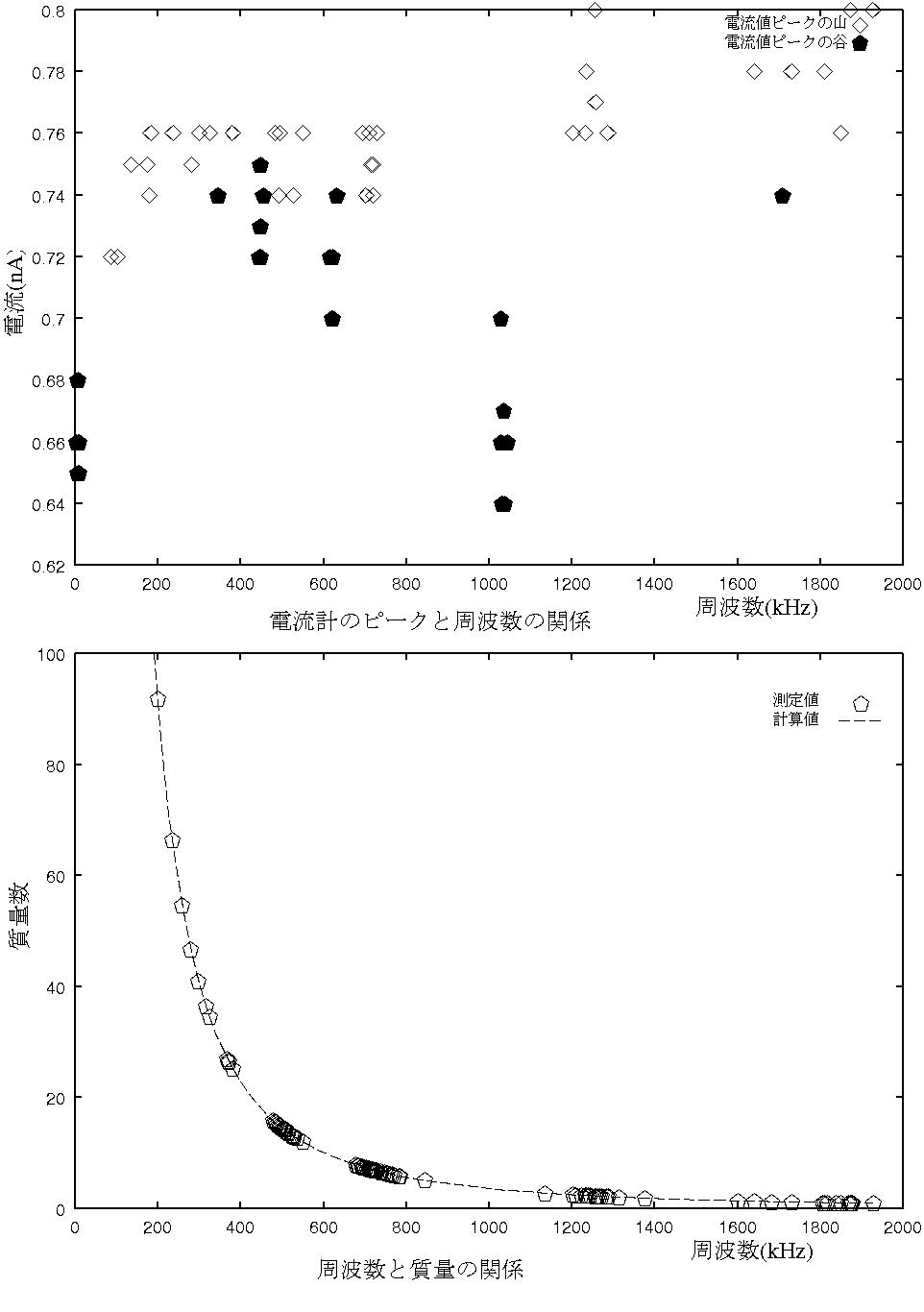 0.8
0.78
0.76
0.74
0.72
0.7
0.68
0.66
0.64
0.62
電流(nA)
電流値ピークの山
電流値ピークの谷
0 200 400 600 800 1000 1200 1400 1600 1800 2000
周波数(kHz)
電流計のピークと周波数の関係

100
80
60
40
20
0
質量数
測定値
計算値
0 200 400 600 800 1000 1200 1400 1600 1800 2000
周波数(kHz)
周波数と質量の関係